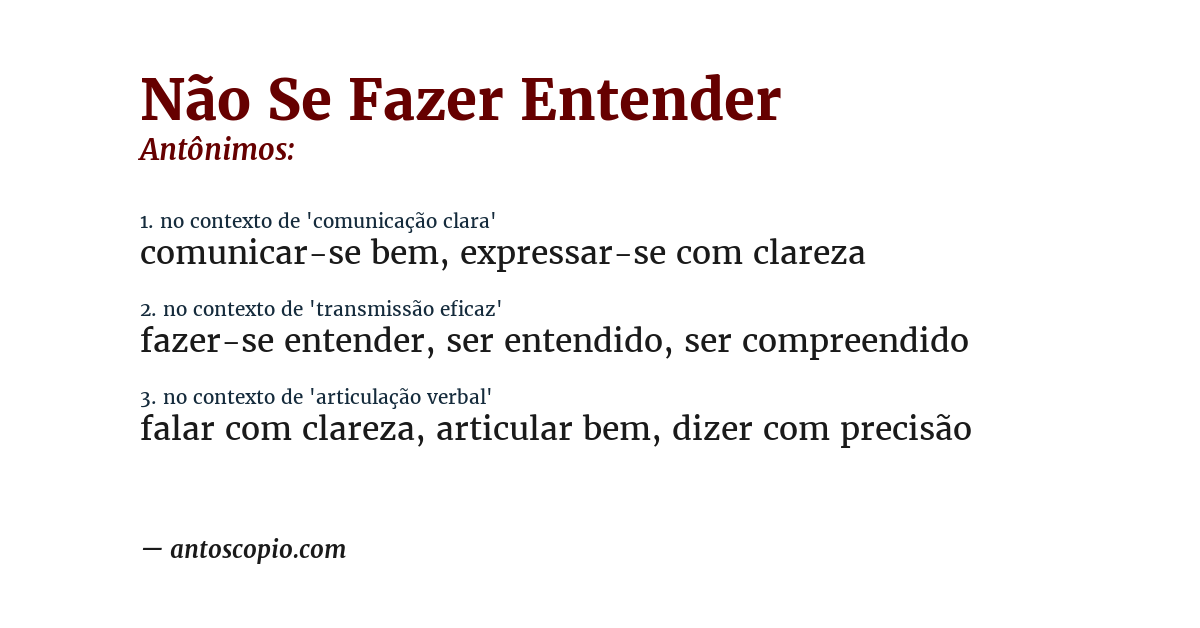 Não Se Fazer Entender
Antônimos:

1. no contexto de 'comunicação clara'
comunicar-se bem, expressar-se com clareza

2. no contexto de 'transmissão eficaz'
fazer-se entender, ser entendido, ser compreendido

3. no contexto de 'articulação verbal'
falar com clareza, articular bem, dizer com precisão

— antoscopio.com